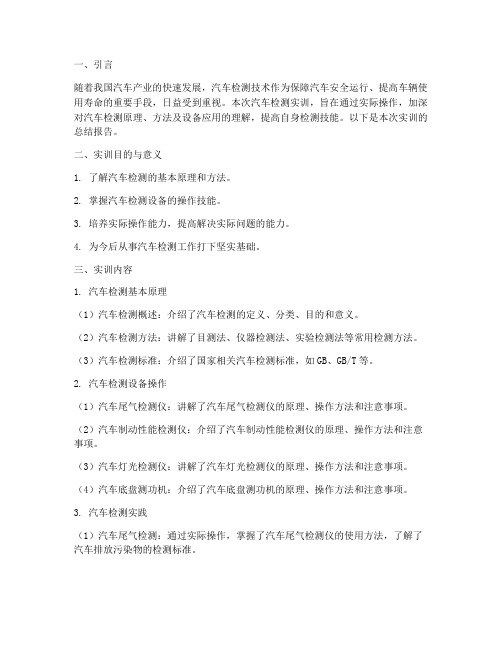 一、引言

随着我国汽车产业的快速发展，汽车检测技术作为保障汽车安全运行、提高车辆使用寿命的重要手段，日益受到重视。本次汽车检测实训，旨在通过实际操作，加深对汽车检测原理、方法及设备应用的理解，提高自身检测技能。以下是本次实训的总结报告。

二、实训目的与意义

1. 了解汽车检测的基本原理和方法。

2. 掌握汽车检测设备的操作技能。

3. 培养实际操作能力，提高解决实际问题的能力。

4. 为今后从事汽车检测工作打下坚实基础。

三、实训内容

1. 汽车检测基本原理

（1）汽车检测概述：介绍了汽车检测的定义、分类、目的和意义。

（2）汽车检测方法：讲解了目测法、仪器检测法、实验检测法等常用检测方法。

（3）汽车检测标准：介绍了国家相关汽车检测标准，如GB、GB/T等。

2. 汽车检测设备操作

（1）汽车尾气检测仪：讲解了汽车尾气检测仪的原理、操作方法和注意事项。

（2）汽车制动性能检测仪：介绍了汽车制动性能检测仪的原理、操作方法和注意事项。

（3）汽车灯光检测仪：讲解了汽车灯光检测仪的原理、操作方法和注意事项。

（4）汽车底盘测功机：介绍了汽车底盘测功机的原理、操作方法和注意事项。

3. 汽车检测实践

（1）汽车尾气检测：通过实际操作，掌握了汽车尾气检测仪的使用方法，了解了汽车排放污染物的检测标准。